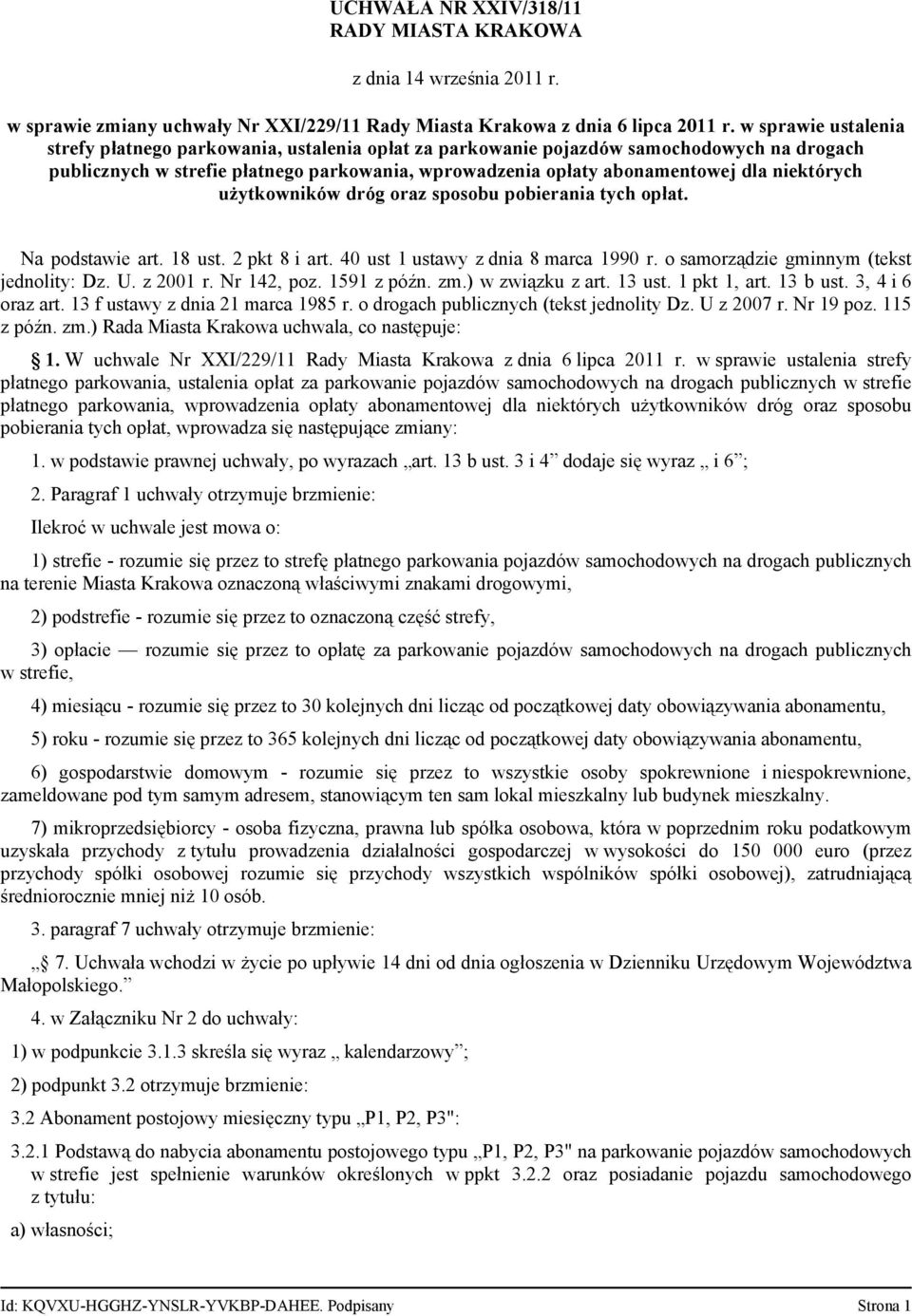 UCHWAŁA NR XXIV/318/11
RADY MIASTA KRAKOWA

z dnia 14 września 2011 r.

w sprawie zmiany uchwały Nr XXI/229/11 Rady Miasta Krakowa z dnia 6 lipca 2011 r. w sprawie ustalenia strefy płatnego parkowania, ustalenia opłat za parkowanie pojazdów samochodowych na drogach publicznych w strefie płatnego parkowania, wprowadzenia opłaty abonamentowej dla niektórych użytkowników dróg oraz sposobu pobierania tych opłat.

Na podstawie art. 18 ust. 2 pkt 8 i art. 40 ust 1 ustawy z dnia 8 marca 1990 r. o samorządzie gminnym (tekst jednolity: Dz. U. z 2001 r. Nr 142, poz. 1591 z późn. zm.) w związku z art. 13 ust. 1 pkt 1, art. 13 b ust. 3, 4 i 6 oraz art. 13 f ustawy z dnia 21 marca 1985 r. o drogach publicznych (tekst jednolity Dz. U z 2007 r. Nr 19 poz. 115 z późn. zm.) Rada Miasta Krakowa uchwala, co następuje:

1. W uchwale Nr XXI/229/11 Rady Miasta Krakowa z dnia 6 lipca 2011 r. w sprawie ustalenia strefy płatnego parkowania, ustalenia opłat za parkowanie pojazdów samochodowych na drogach publicznych w strefie płatnego parkowania, wprowadzenia opłaty abonamentowej dla niektórych użytkowników dróg oraz sposobu pobierania tych opłat, wprowadza się następujące zmiany:

1. w podstawie prawnej uchwały, po wyrazach „art. 13 b ust. 3 i 4” dodaje się wyraz „ i 6”;

2. Paragraf 1 uchwały otrzymuje brzmienie:

Ilekroć w uchwale jest mowa o:

1) strefie - rozumie się przez to strefę płatnego parkowania pojazdów samochodowych na drogach publicznych na terenie Miasta Krakowa oznaczoną właściwymi znakami drogowymi,

2) podstrefie - rozumie się przez to oznaczoną część strefy,

3) opłacie — rozumie się przez to opłatę za parkowanie pojazdów samochodowych na drogach publicznych w strefie,

4) miesiącu - rozumie się przez to 30 kolejnych dni licząc od początkowej daty obowiązywania abonamentu,

5) roku - rozumie się przez to 365 kolejnych dni licząc od początkowej daty obowiązywania abonamentu,

6) gospodarstwie domowym - rozumie się przez to wszystkie osoby spokrewnione i niespokrewnione, zameldowane pod tym samym adresem, stanowiącym ten sam lokal mieszkalny lub budynek mieszkalny.

7) mikroprzedsiębiorcy - osoba fizyczna, prawna lub spółka osobowa, która w poprzednim roku podatkowym uzyskała przychody z tytułu prowadzenia działalności gospodarczej w wysokości do 150 000 euro (przez przychody spółki osobowej rozumie się przychody wszystkich wspólników spółki osobowej), zatrudniającą średniorocznie mniej niż 10 osób.

3. paragraf 7 uchwały otrzymuje brzmienie:

„ 7. Uchwała wchodzi w życie po upływie 14 dni od dnia ogłoszenia w Dzienniku Urzędowym Województwa Małopolskiego.”

4. w Załączniku Nr 2 do uchwały:

1) w podpunkcie 3.1.3 skreśla się wyraz „ kalendarzowy”;

2) podpunkt 3.2 otrzymuje brzmienie:

3.2 Abonament postojowy miesięczny typu „P1, P2, P3":

3.2.1 Podstawą do nabycia abonamentu postojowego typu „P1, P2, P3" na parkowanie pojazdów samochodowych w strefie jest spełnienie warunków określonych w ppkt 3.2.2 oraz posiadanie pojazdu samochodowego z tytułu:

a) własności;

Id: KQVXU-HGGHZ-YNSLR-YVKBP-DAHEE. Podpisany Strona 1